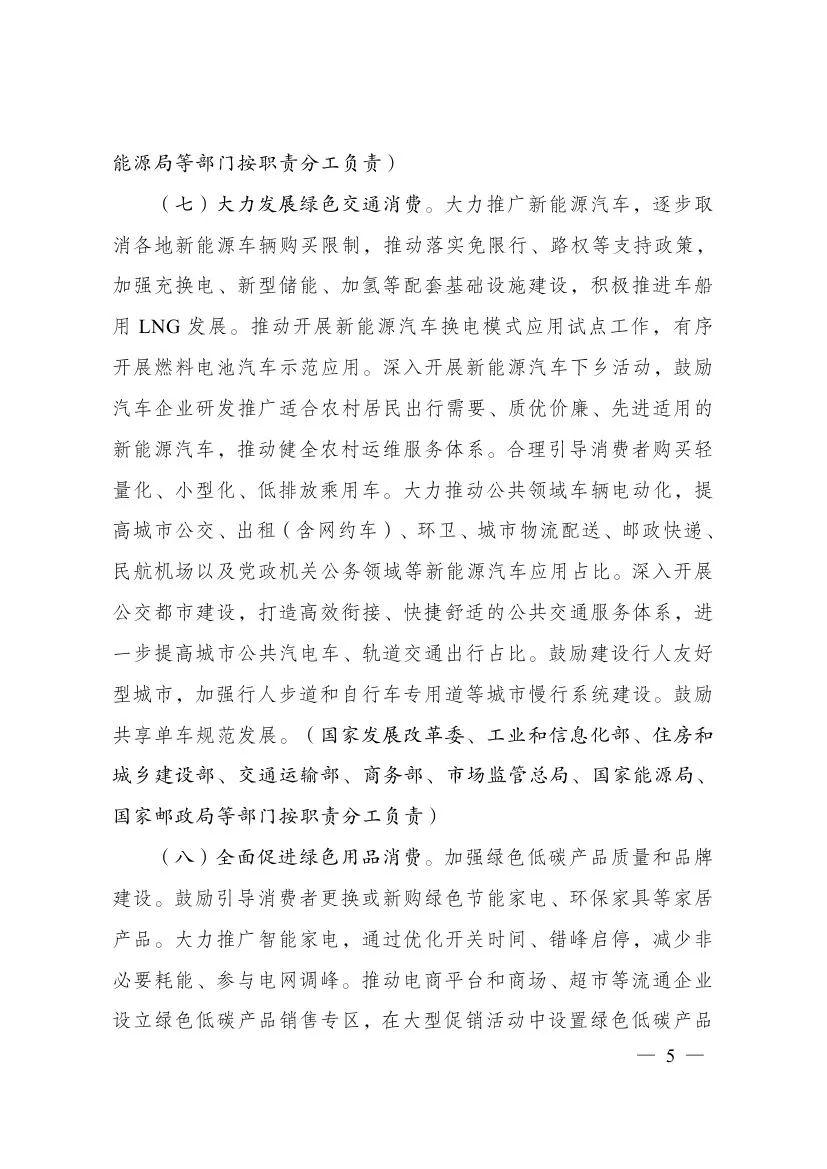 能源局等部门按职责分工负责）

（七）大力发展绿色交通消费。大力推广新能源汽车，逐步取消各地新能源车辆购买限制，推动落实免限行、路权等支持政策，加强充换电、新型储能、加氢等配套基础设施建设，积极推进车船用 LNG 发展。推动开展新能源汽车换电模式应用试点工作，有序开展燃料电池汽车示范应用。深入开展新能源汽车下乡活动，鼓励汽车企业研发推广适合农村居民出行需要、质优价廉、先进适用的新能源汽车，推动健全农村运维服务体系。合理引导消费者购买轻量化、小型化、低排放乘用车。大力推动公共领域车辆电动化，提高城市公交、出租（含网约车）、环卫、城市物流配送、邮政快递、民航机场以及党政机关公务领域等新能源汽车应用占比。深入开展公交都市建设，打造高效衔接、快捷舒适的公共交通服务体系，进一步提高城市公共汽电车、轨道交通出行占比。鼓励建设行人友好型城市，加强行人步道和自行车专用道等城市慢行系统建设。鼓励共享单车规范发展。（国家发展改革委、工业和信息化部、住房和城乡建设部、交通运输部、商务部、市场监管总局、国家能源局、国家邮政局等部门按职责分工负责）

（八）全面促进绿色用品消费。加强绿色低碳产品质量和品牌建设。鼓励引导消费者更换或新购绿色节能家电、环保家具等家居产品。大力推广智能家电，通过优化开关时间、错峰启停，减少非必要耗能、参与电网调峰。推动电商平台和商场、超市等流通企业设立绿色低碳产品销售专区，在大型促销活动中设置绿色低碳产品

— 5 —